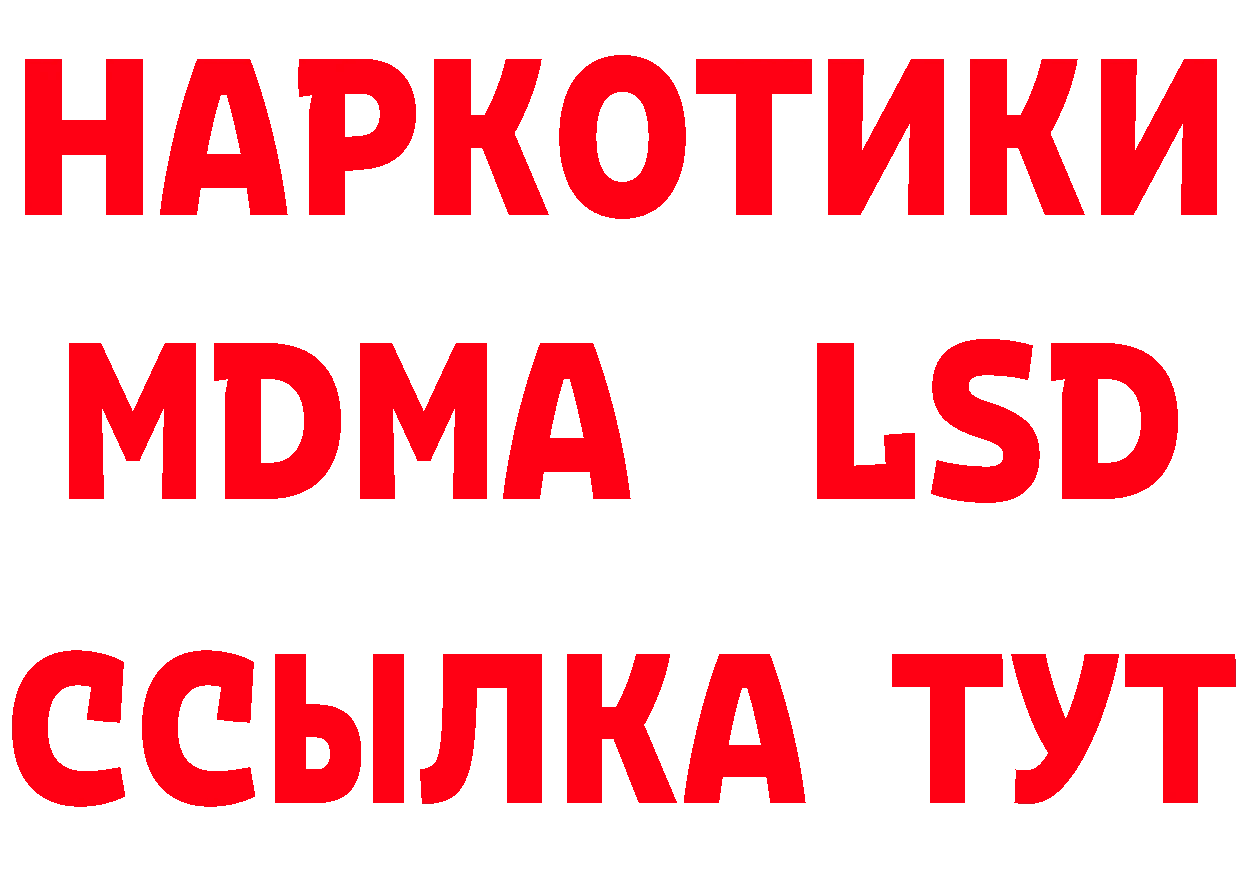 НАРКОТИКИ
MDMA LSD
ССЫЛКА ТУТ